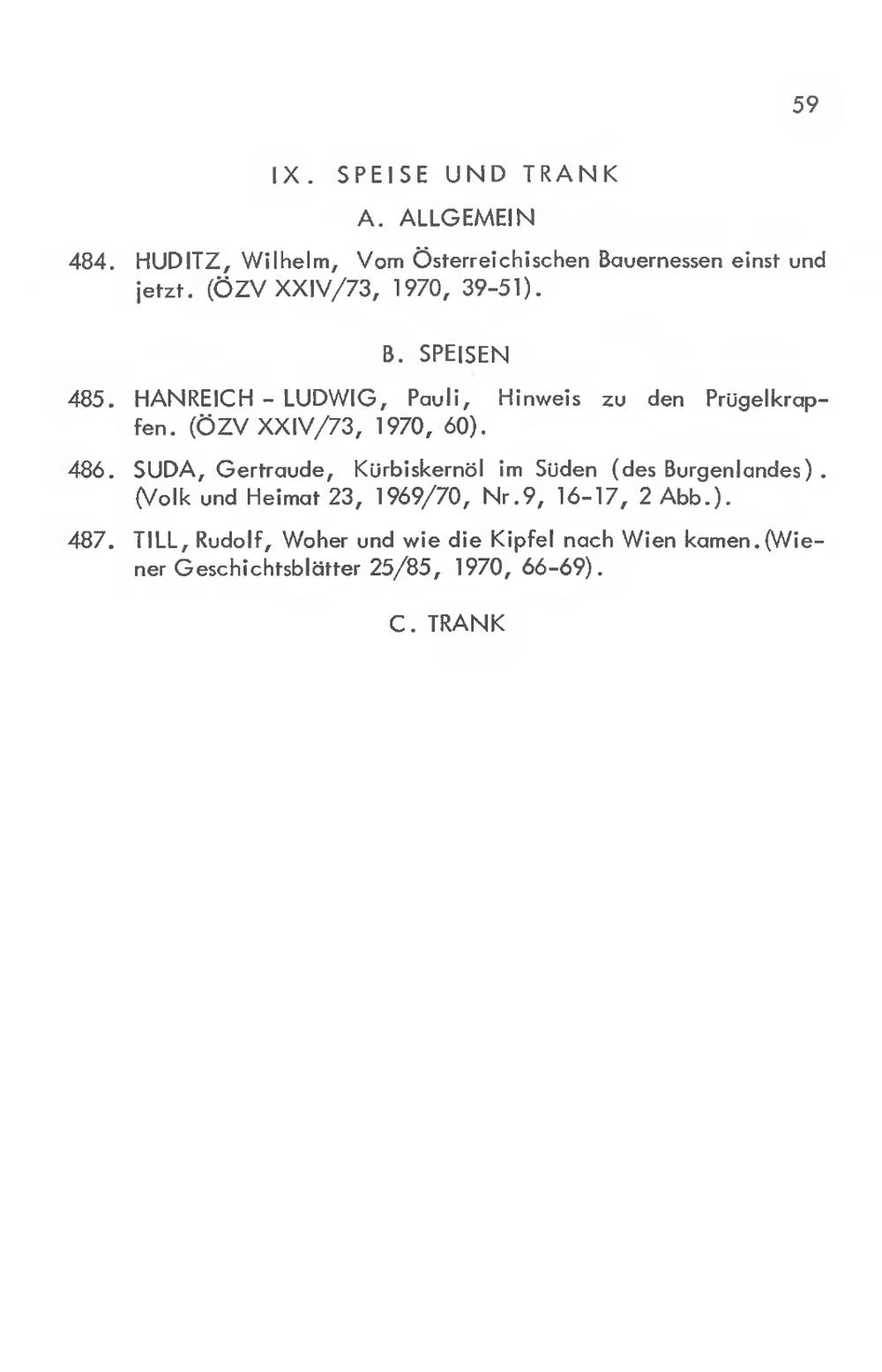 59

IX. SPEISE UND TRANK

A. ALLGEMEIN

484. HUDITZ, Wilhelm, Vom Österreichischen Bauernessen einst und jetzt. (ÖZV XXIV/73, 1970, 39-51).

B. SPEISEN

485. HANREICH - LUDWIG, Pauli, Hinweis zu den Prügelkrapfen. (ÖZV XXIV/73, 1970, 60).

486. SUDA, Gertraude, Kürbiskernöl im Süden (des Burgenlandes). (Volk und Heimat 23, 1969/70, Nr.9, 16-17, 2 Abb.).

487. TILL, Rudolf, Woher und wie die Kipfel nach Wien kamen.(Wiener Geschichtsblätter 25/85, 1970, 66-69).

C. TRANK